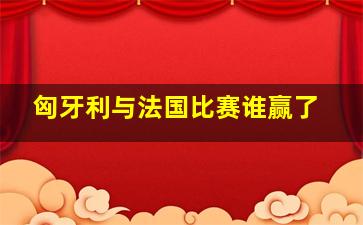 匈牙利与法国比赛谁赢了